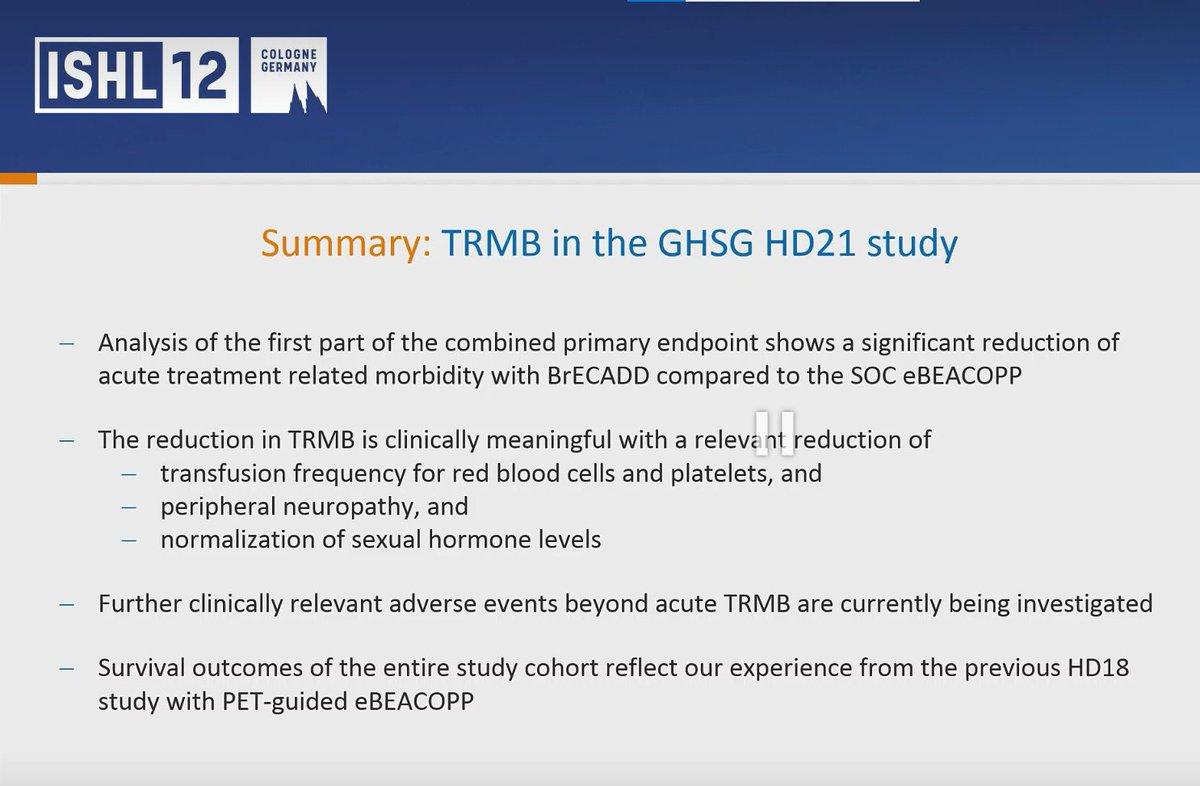 ISHL 12

COLOGNE
GERMANY

Summary: TRMB in the GHSG HD21 study

- Analysis of the first part of the combined primary endpoint shows a significant reduction of acute treatment related morbidity with BrECADD compared to the SOC eBEACOPP

- The reduction in TRMB is clinically meaningful with a relevant reduction of
- transfusion frequency for red blood cells and platelets, and
- peripheral neuropathy, and
- normalization of sexual hormone levels

- Further clinically relevant adverse events beyond acute TRMB are currently being investigated

- Survival outcomes of the entire study cohort reflect our experience from the previous HD18 study with PET-guided eBEACOPP